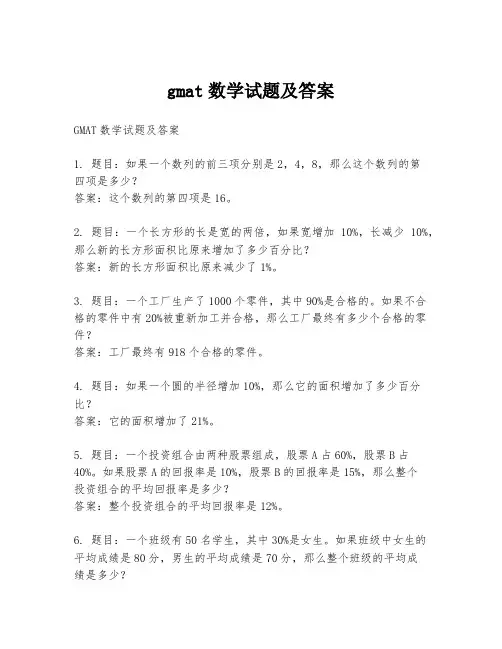 gmat 数学试题及答案

GMAT 数学试题及答案

1. 题目：如果一个数列的前三项分别是 2，4，8，那么这个数列的第四项是多少？
答案：这个数列的第四项是 16。

2. 题目：一个长方形的长是宽的两倍，如果宽增加 10%，长减少 10%，那么新的长方形面积比原来增加了多少百分比？
答案：新的长方形面积比原来减少了 1%。

3. 题目：一个工厂生产了 1000 个零件，其中 90%是合格的。如果不合格的零件中有 20%被重新加工并合格，那么工厂最终有多少个合格的零件？
答案：工厂最终有 918 个合格的零件。

4. 题目：如果一个圆的半径增加 10%，那么它的面积增加了多少百分比？
答案：它的面积增加了 21%。

5. 题目：一个投资组合由两种股票组成，股票 A 占 60%，股票 B 占 40%。如果股票 A 的回报率是 10%，股票 B 的回报率是 15%，那么整个投资组合的平均回报率是多少？
答案：整个投资组合的平均回报率是 12%。

6. 题目：一个班级有 50 名学生，其中 30%是女生。如果班级中女生的平均成绩是 80 分，男生的平均成绩是 70 分，那么整个班级的平均成绩是多少？